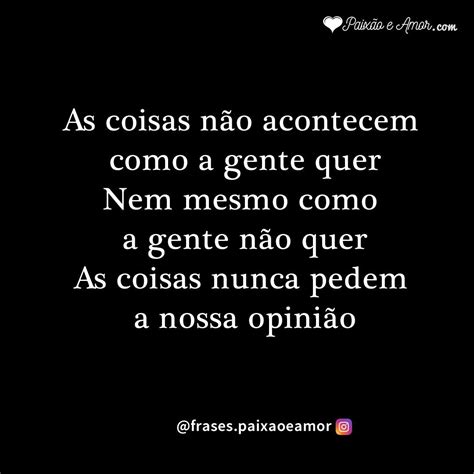 Paixão e Amor.com

As coisas não acontecem
como a gente quer
Nem mesmo como
a gente não quer
As coisas nunca pedem
a nossa opinião

@frases.paixaoeamor